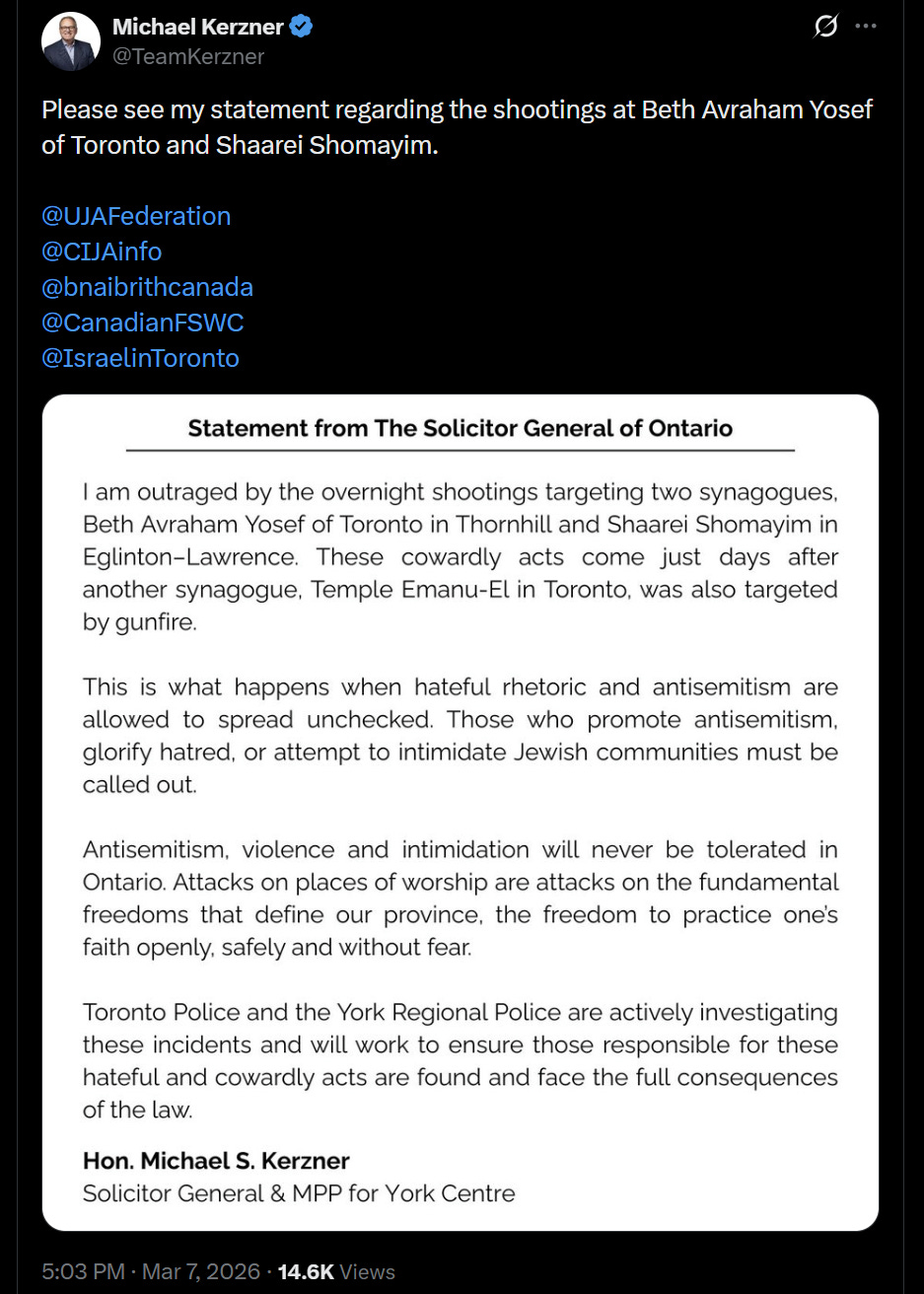 Michael Kerzner
@TeamKerzner

Please see my statement regarding the shootings at Beth Avraham Yosef of Toronto and Shaarei Shomayim.

@UJAFederation
@CIJAinfo
@bnaibrithcanada
@CanadianFSWC
@IsraelinToronto

Statement from The Solicitor General of Ontario

I am outraged by the overnight shootings targeting two synagogues, Beth Avraham Yosef of Toronto in Thornhill and Shaarei Shomayim in Eglinton–Lawrence. These cowardly acts come just days after another synagogue, Temple Emanu-El in Toronto, was also targeted by gunfire.

This is what happens when hateful rhetoric and antisemitism are allowed to spread unchecked. Those who promote antisemitism, glorify hatred, or attempt to intimidate Jewish communities must be called out.

Antisemitism, violence and intimidation will never be tolerated in Ontario. Attacks on places of worship are attacks on the fundamental freedoms that define our province, the freedom to practice one's faith openly, safely and without fear.

Toronto Police and the York Regional Police are actively investigating these incidents and will work to ensure those responsible for these hateful and cowardly acts are found and face the full consequences of the law.

Hon. Michael S. Kerzner
Solicitor General & MPP for York Centre

5:03 PM · Mar 7, 2026 · 14.6K Views